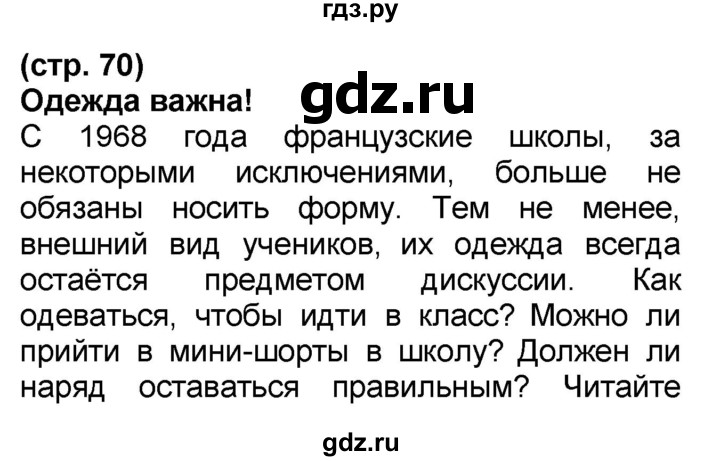 гдз.ру

(стр. 70)
Одежда важна!

gdz.ru

С 1968 года французские школы, за некоторыми исключениями, больше не обязаны носить форму. Тем не менее, внешний вид учеников, их одежда всегда остаётся предметом дискуссии. Как одеваться, чтобы идти в класс? Можно ли прийти в мини-шорты в школу? Должен ли наряд оставаться правильным? Читайте

gdz.ru